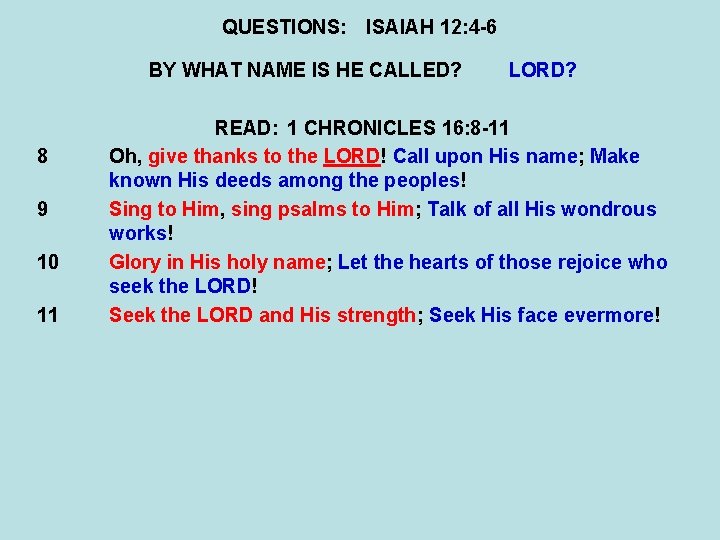 QUESTIONS: ISAIAH 12:4-6

BY WHAT NAME IS HE CALLED? LORD?

READ: 1 CHRONICLES 16:8-11

8 Oh, give thanks to the LORD! Call upon His name; Make known His deeds among the peoples!

9 Sing to Him, sing psalms to Him; Talk of all His wondrous works!

10 Glory in His holy name; Let the hearts of those rejoice who seek the LORD!

11 Seek the LORD and His strength; Seek His face evermore!